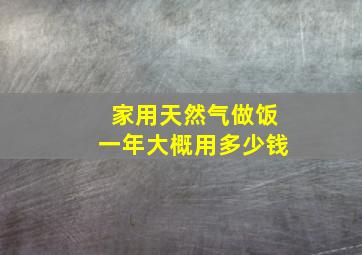 家用天然气做饭
一年大概用多少钱